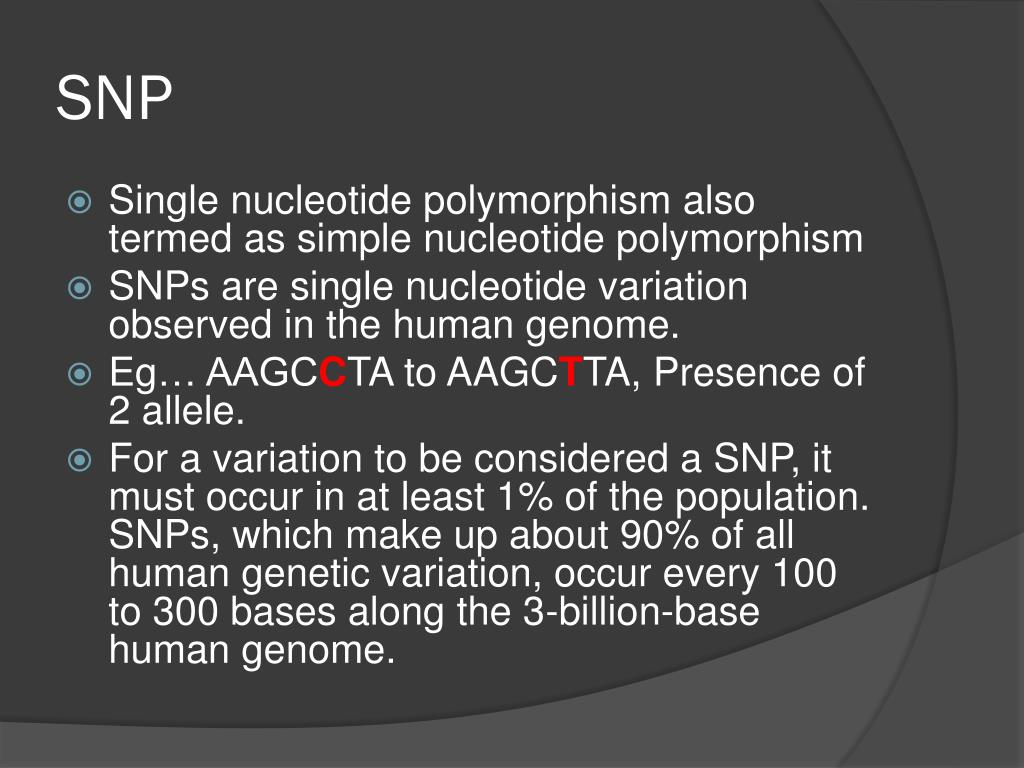 SNP

Single nucleotide polymorphism also termed as simple nucleotide polymorphism

SNPs are single nucleotide variation observed in the human genome.

Eg… AAGCCTA to AAGCTTA, Presence of 2 allele.

For a variation to be considered a SNP, it must occur in at least 1% of the population. SNPs, which make up about 90% of all human genetic variation, occur every 100 to 300 bases along the 3-billion-base human genome.